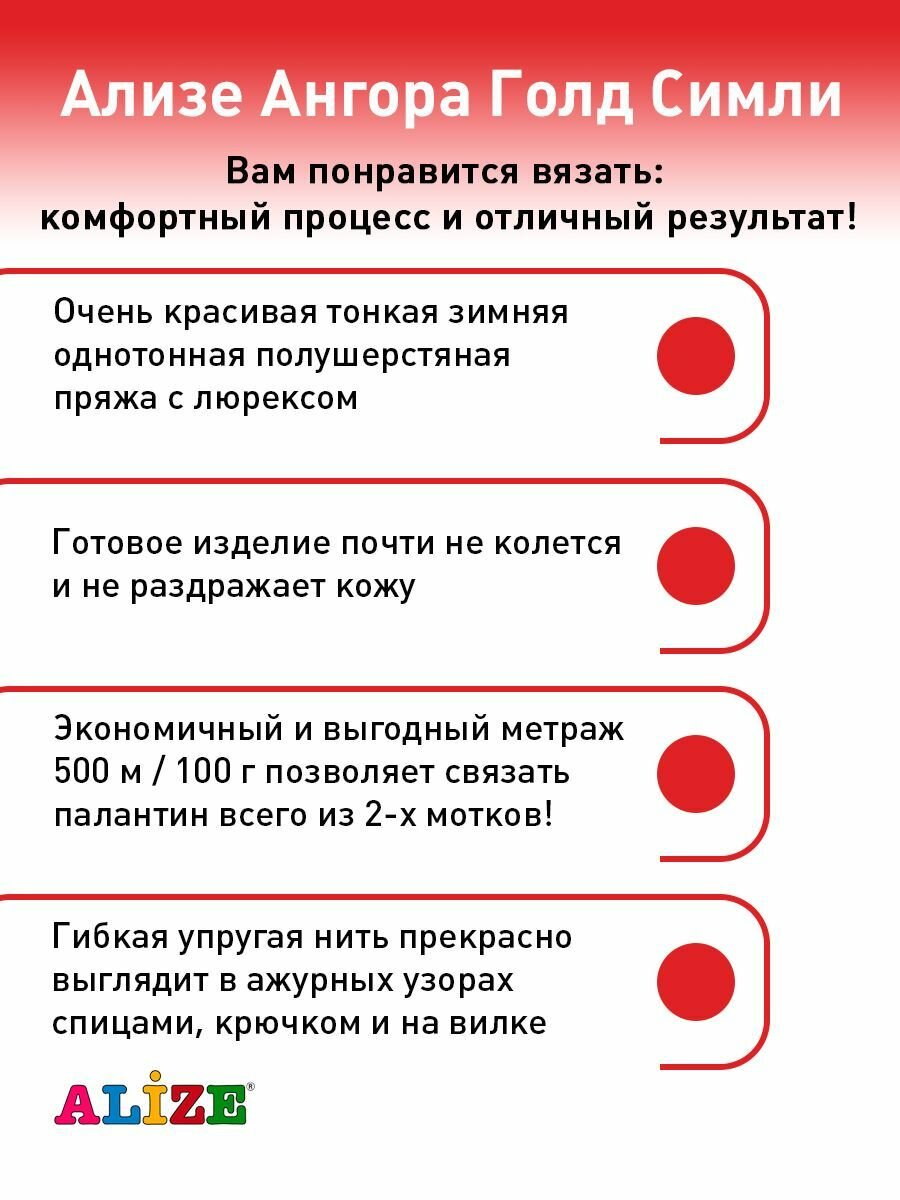 Ализе Ангора Голд Симли

Вам понравится вязать:
комфортный процесс и отличный результат!

Очень красивая тонкая зимняя однотонная полушерстяная пряжа с люрексом

Готовое изделие почти не колется и не раздражает кожу

Экономичный и выгодный метраж 500 м / 100 г позволяет связать палантин всего из 2-х мотков!

Гибкая упругая нить прекрасно выглядит в ажурных узорах спицами, крючком и на вилке

ALİZE®